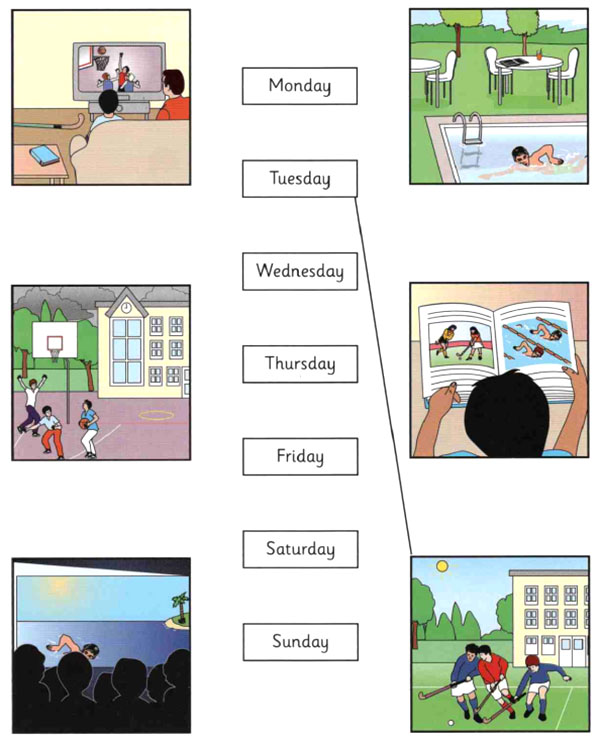 Monday

Tuesday

Wednesday

Thursday

Friday

Saturday

Sunday